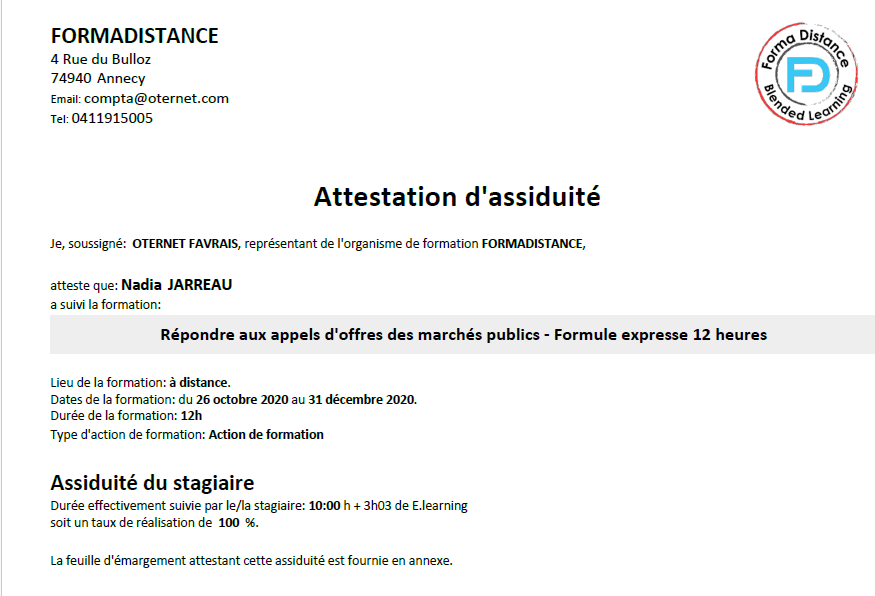 FORMADISTANCE
4 Rue du Bulloz
74940 Annecy
Email: compta@oternet.com
Tel: 0411915005

Forma Distance
FD
Blended Learning

Attestation d'assiduité

Je, soussigné: OTERNET FAVRAIS, représentant de l'organisme de formation FORMADISTANCE,

atteste que: Nadia JARREAU
a suivi la formation:

Répondre aux appels d'offres des marchés publics - Formule expresse 12 heures

Lieu de la formation: à distance.
Dates de la formation: du 26 octobre 2020 au 31 décembre 2020.
Durée de la formation: 12h
Type d'action de formation: Action de formation

Assiduité du stagiaire
Durée effectivement suivie par le/la stagiaire: 10:00 h + 3h03 de E.learning
soit un taux de réalisation de 100 %.

La feuille d'émargement attestant cette assiduité est fournie en annexe.